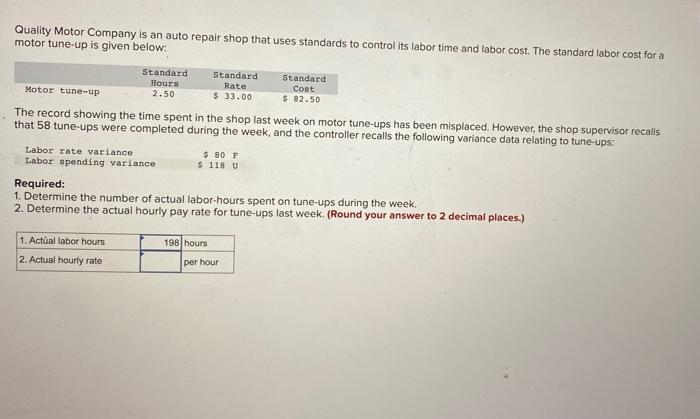 Quality Motor Company is an auto repair shop that uses standards to control its labor time and labor cost. The standard labor cost for a motor tune-up is given below:

| | Standard Hours | Standard Rate | Standard Cost |
|---|---|---|---|
| Motor tune-up | 2.50 | $ 33.00 | $ 82.50 |

The record showing the time spent in the shop last week on motor tune-ups has been misplaced. However, the shop supervisor recalls that 58 tune-ups were completed during the week, and the controller recalls the following variance data relating to tune-ups:

| | |
|---|---|
| Labor rate variance | $ 80 F |
| Labor spending variance | $ 118 U |

Required:
1. Determine the number of actual labor-hours spent on tune-ups during the week.
2. Determine the actual hourly pay rate for tune-ups last week. (Round your answer to 2 decimal places.)

| | | |
|---|---|---|
| 1. Actual labor hours | 198 | hours |
| 2. Actual hourly rate | | per hour |